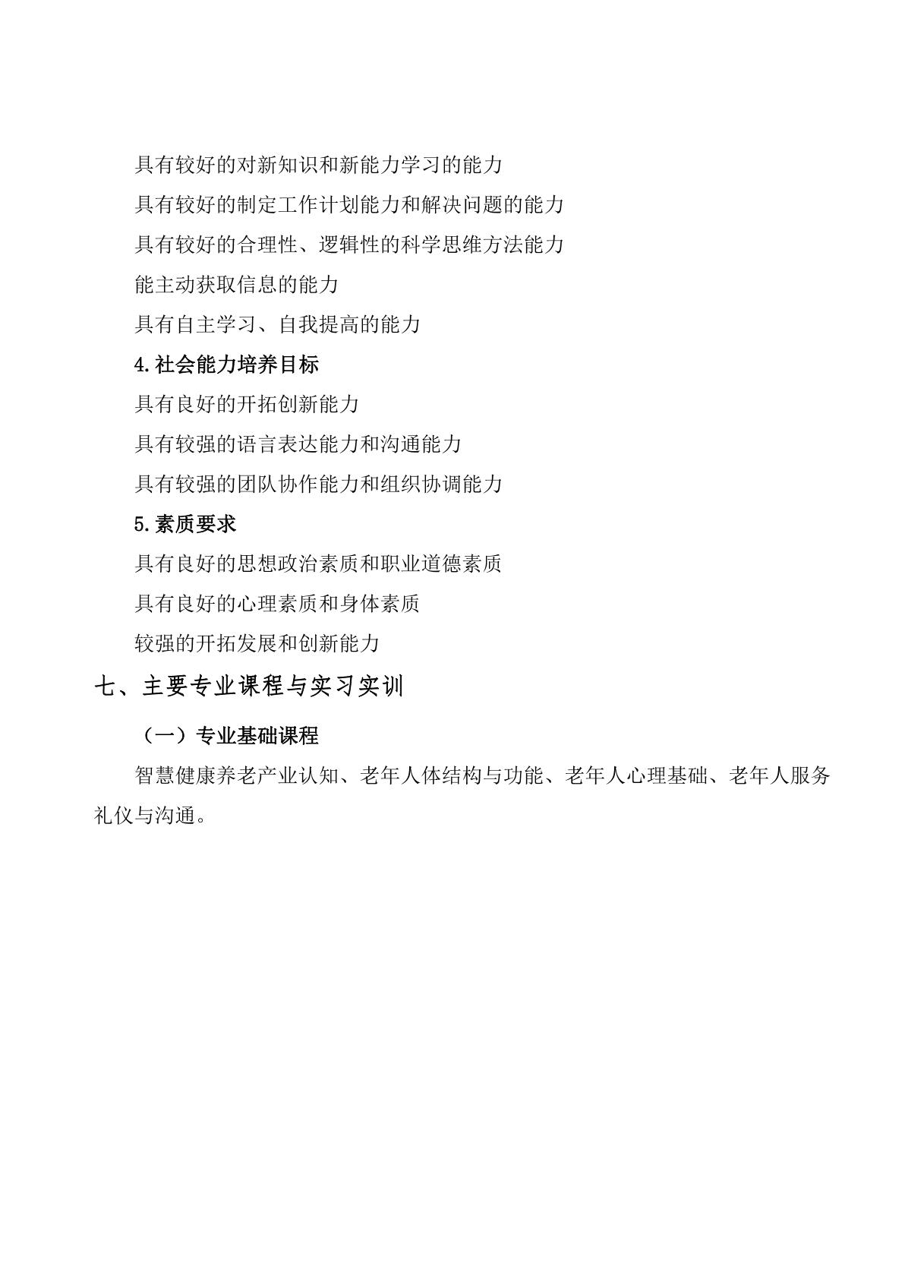 具有较好的对新知识和新能力学习的能力

具有较好的制定工作计划能力和解决问题的能力

具有较好的合理性、逻辑性的科学思维方法能力

能主动获取信息的能力

具有自主学习、自我提高的能力

4.社会能力培养目标

具有良好的开拓创新能力

具有较强的语言表达能力和沟通能力

具有较强的团队协作能力和组织协调能力

5.素质要求

具有良好的思想政治素质和职业道德素质

具有良好的心理素质和身体素质

较强的开拓发展和创新能力

七、主要专业课程与实习实训

（一）专业基础课程

智慧健康养老产业认知、老年人体结构与功能、老年人心理基础、老年人服务礼仪与沟通。